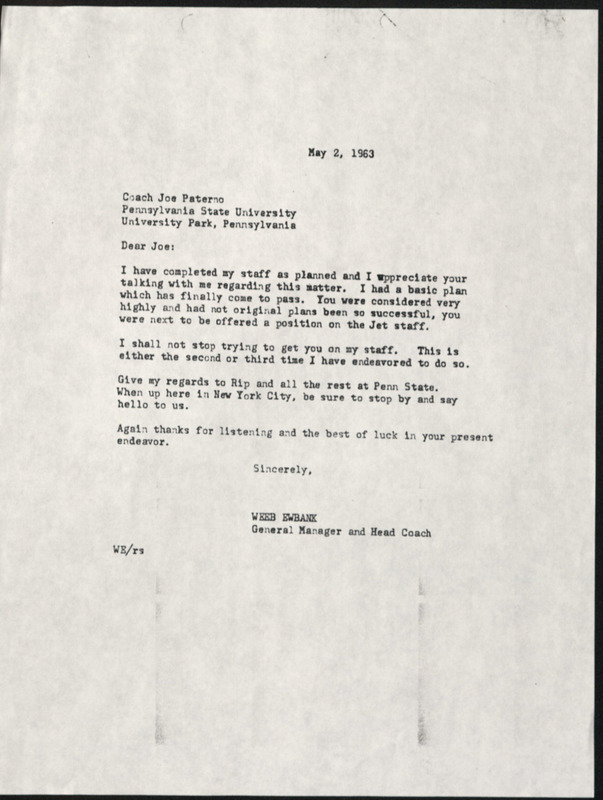 May 2, 1963

Coach Joe Paterno
Pennsylvania State University
University Park, Pennsylvania

Dear Joe:

I have completed my staff as planned and I appreciate your talking with me regarding this matter. I had a basic plan which has finally come to pass. You were considered very highly and had not original plans been so successful, you were next to be offered a position on the Jet staff.

I shall not stop trying to get you on my staff. This is either the second or third time I have endeavored to do so.

Give my regards to Rip and all the rest at Penn State. When up here in New York City, be sure to stop by and say hello to us.

Again thanks for listening and the best of luck in your present endeavor.

Sincerely,

WEEB EWBANK
General Manager and Head Coach

WE/rs